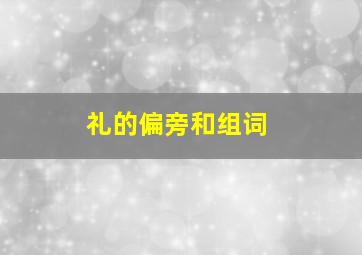 礼的偏旁和组词